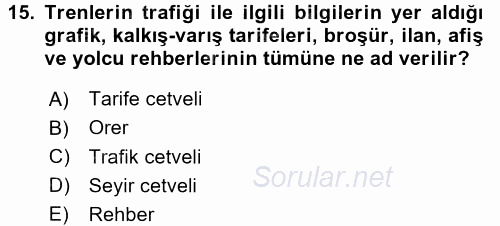 15. Trenlerin trafiği ile ilgili bilgilerin yer aldığı grafik, kalkış-varış tarifeleri, broşür, ilan, afiş ve yolcu rehberlerinin tümüne ne ad verilir?

A) Tarife cetveli
B) Orer
C) Trafik cetveli
D) Seyir cetveli
E) Rehber

Sorular.net